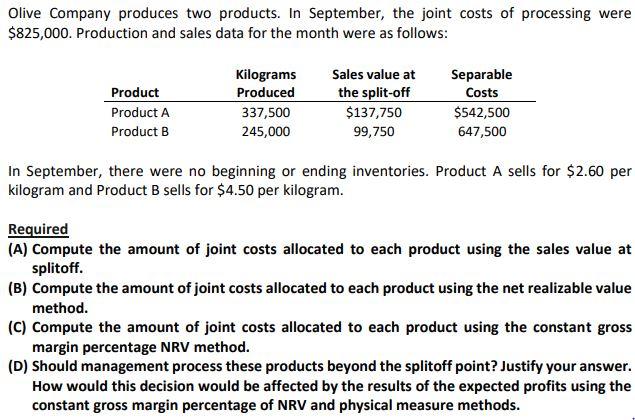 Olive Company produces two products. In September, the joint costs of processing were $825,000. Production and sales data for the month were as follows:

| Product | Kilograms Produced | Sales value at the split-off | Separable Costs |
|---|---|---|---|
| Product A | 337,500 | $137,750 | $542,500 |
| Product B | 245,000 | 99,750 | 647,500 |

In September, there were no beginning or ending inventories. Product A sells for $2.60 per kilogram and Product B sells for $4.50 per kilogram.

Required
(A) Compute the amount of joint costs allocated to each product using the sales value at splitoff.
(B) Compute the amount of joint costs allocated to each product using the net realizable value method.
(C) Compute the amount of joint costs allocated to each product using the constant gross margin percentage NRV method.
(D) Should management process these products beyond the splitoff point? Justify your answer. How would this decision would be affected by the results of the expected profits using the constant gross margin percentage of NRV and physical measure methods.